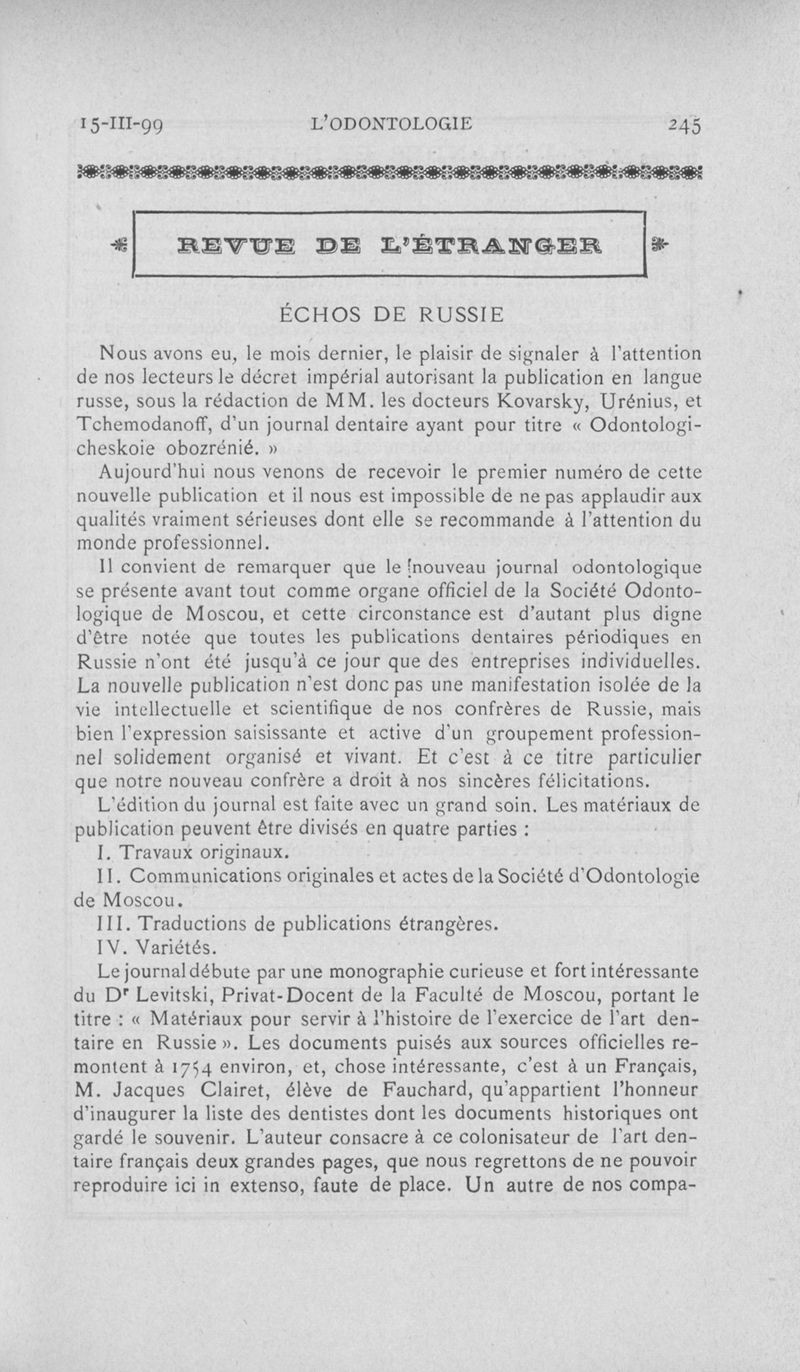 15-III-99 L'ODONTOLOGIE 245

REVUE DE L'ÉTRANGER

ÉCHOS DE RUSSIE

Nous avons eu, le mois dernier, le plaisir de signaler à l'attention de nos lecteurs le décret impérial autorisant la publication en langue russe, sous la rédaction de MM. les docteurs Kovarsky, Urénius, et Tchemodanoff, d'un journal dentaire ayant pour titre « Odontologicheskoie obozrénié. »

Aujourd'hui nous venons de recevoir le premier numéro de cette nouvelle publication et il nous est impossible de ne pas applaudir aux qualités vraiment sérieuses dont elle se recommande à l'attention du monde professionnel.

Il convient de remarquer que le nouveau journal odontologique se présente avant tout comme organe officiel de la Société Odontologique de Moscou, et cette circonstance est d'autant plus digne d'être notée que toutes les publications dentaires périodiques en Russie n'ont été jusqu'à ce jour que des entreprises individuelles. La nouvelle publication n'est donc pas une manifestation isolée de la vie intellectuelle et scientifique de nos confrères de Russie, mais bien l'expression saisissante et active d'un groupement professionnel solidement organisé et vivant. Et c'est à ce titre particulier que notre nouveau confrère a droit à nos sincères félicitations.

L'édition du journal est faite avec un grand soin. Les matériaux de publication peuvent être divisés en quatre parties :

I. Travaux originaux.

II. Communications originales et actes de la Société d'Odontologie de Moscou.

III. Traductions de publications étrangères.

IV. Variétés.

Le journal débute par une monographie curieuse et fort intéressante du Dr Levitski, Privat-Docent de la Faculté de Moscou, portant le titre : « Matériaux pour servir à l'histoire de l'exercice de l'art dentaire en Russie ». Les documents puisés aux sources officielles remontent à 1754 environ, et, chose intéressante, c'est à un Français, M. Jacques Clairet, élève de Fauchard, qu'appartient l'honneur d'inaugurer la liste des dentistes dont les documents historiques ont gardé le souvenir. L'auteur consacre à ce colonisateur de l'art dentaire français deux grandes pages, que nous regrettons de ne pouvoir reproduire ici in extenso, faute de place. Un autre de nos compa-